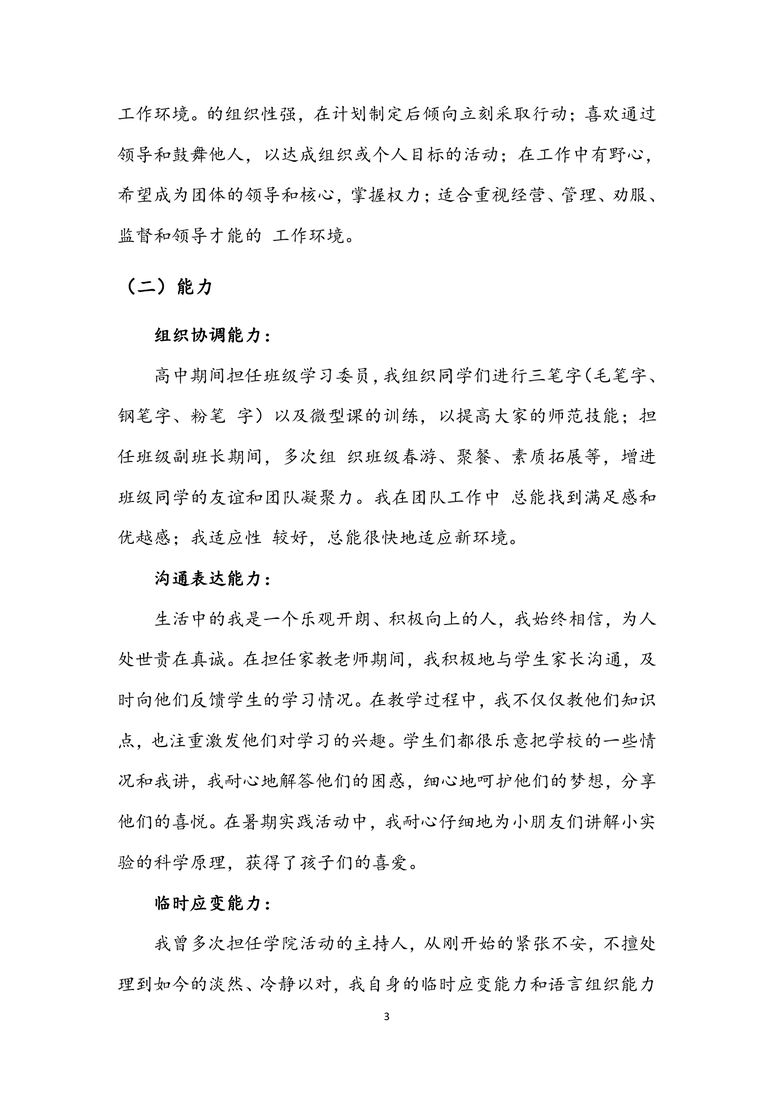 工作环境。的组织性强，在计划制定后倾向立刻采取行动；喜欢通过领导和鼓舞他人，以达成组织或个人目标的活动；在工作中有野心，希望成为团体的领导和核心，掌握权力；适合重视经营、管理、劝服、监督和领导才能的 工作环境。

（二）能力

组织协调能力：

高中期间担任班级学习委员，我组织同学们进行三笔字（毛笔字、钢笔字、粉笔 字）以及微型课的训练，以提高大家的师范技能；担任班级副班长期间，多次组 织班级春游、聚餐、素质拓展等，增进班级同学的友谊和团队凝聚力。我在团队工作中 总能找到满足感和优越感；我适应性 较好，总能很快地适应新环境。

沟通表达能力：

生活中的我是一个乐观开朗、积极向上的人，我始终相信，为人处世贵在真诚。在担任家教老师期间，我积极地与学生家长沟通，及时向他们反馈学生的学习情况。在教学过程中，我不仅仅教他们知识点，也注重激发他们对学习的兴趣。学生们都很乐意把学校的一些情况和我讲，我耐心地解答他们的困惑，细心地呵护他们的梦想，分享他们的喜悦。在暑期实践活动中，我耐心仔细地为小朋友们讲解小实验的科学原理，获得了孩子们的喜爱。

临时应变能力：

我曾多次担任学院活动的主持人，从刚开始的紧张不安，不擅处理到如今的淡然、冷静以对，我自身的临时应变能力和语言组织能力

3